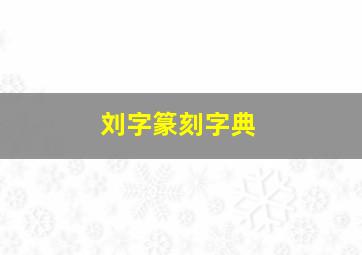 刘字篆刻字典